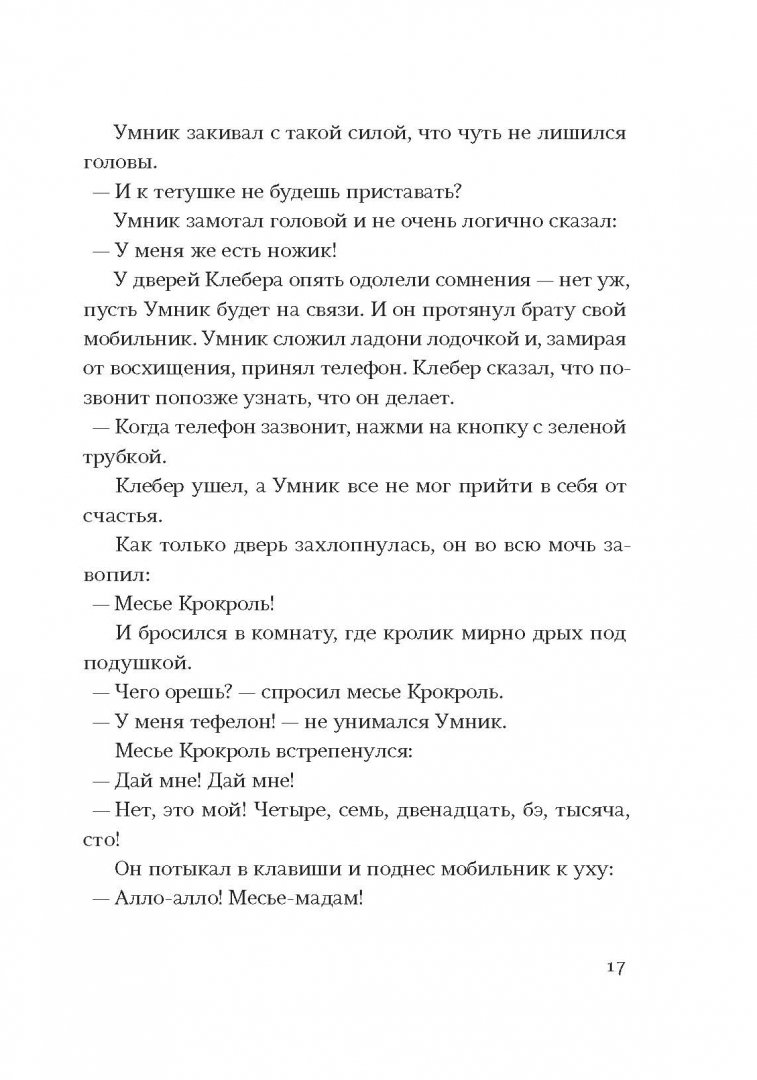 Умник закивал с такой силой, что чуть не лишился головы.

— И к тетушке не будешь приставать?

Умник замотал головой и не очень логично сказал:

— У меня же есть ножик!

У дверей Клебера опять одолели сомнения — нет уж, пусть Умник будет на связи. И он протянул брату свой мобильник. Умник сложил ладони лодочкой и, замирая от восхищения, принял телефон. Клебер сказал, что позвонит попозже узнать, что он делает.

— Когда телефон зазвонит, нажми на кнопку с зеленой трубкой.

Клебер ушел, а Умник все не мог прийти в себя от счастья.

Как только дверь захлопнулась, он во всю мочь завопил:

— Месье Крокроль!

И бросился в комнату, где кролик мирно дрых под подушкой.

— Чего орешь? — спросил месье Крокроль.

— У меня тефелон! — не унимался Умник.

Месье Крокроль встрепенулся:

— Дай мне! Дай мне!

— Нет, это мой! Четыре, семь, двенадцать, бэ, тысяча, сто!

Он потыкал в клавиши и поднес мобильник к уху:

— Алло-алло! Месье-мадам!

17